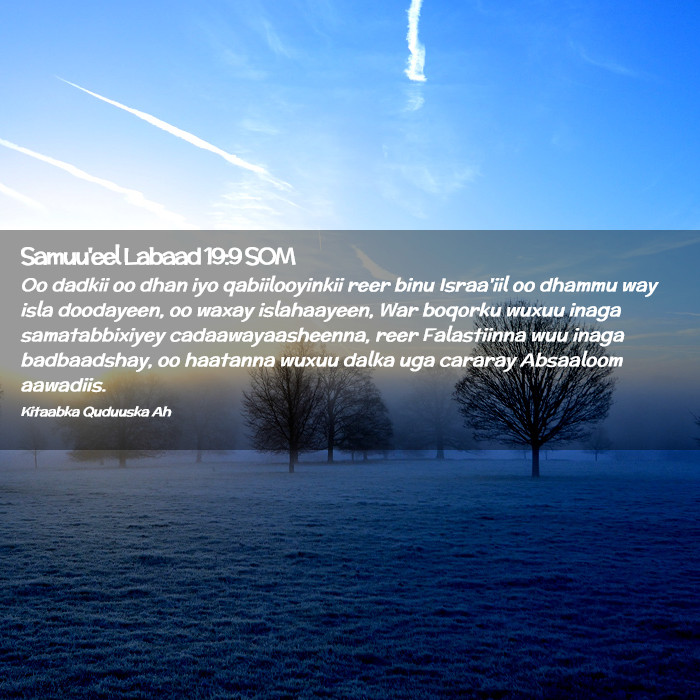 Samuu'eel Labaad 19:9 SOM

Oo dadkii oo dhan iyo qabiilooyinkii reer binu Israa'iil oo dhammu way isla doodayeen, oo waxay islahaayeen, War boqorku wuxuu inaga samatabbixiyey cadaawayaasheenna, reer Falastiinna wuu inaga badbaadshay, oo haatanna wuxuu dalka uga cararay Absaaloom aawadiis.

Kitaabka Quduuska Ah